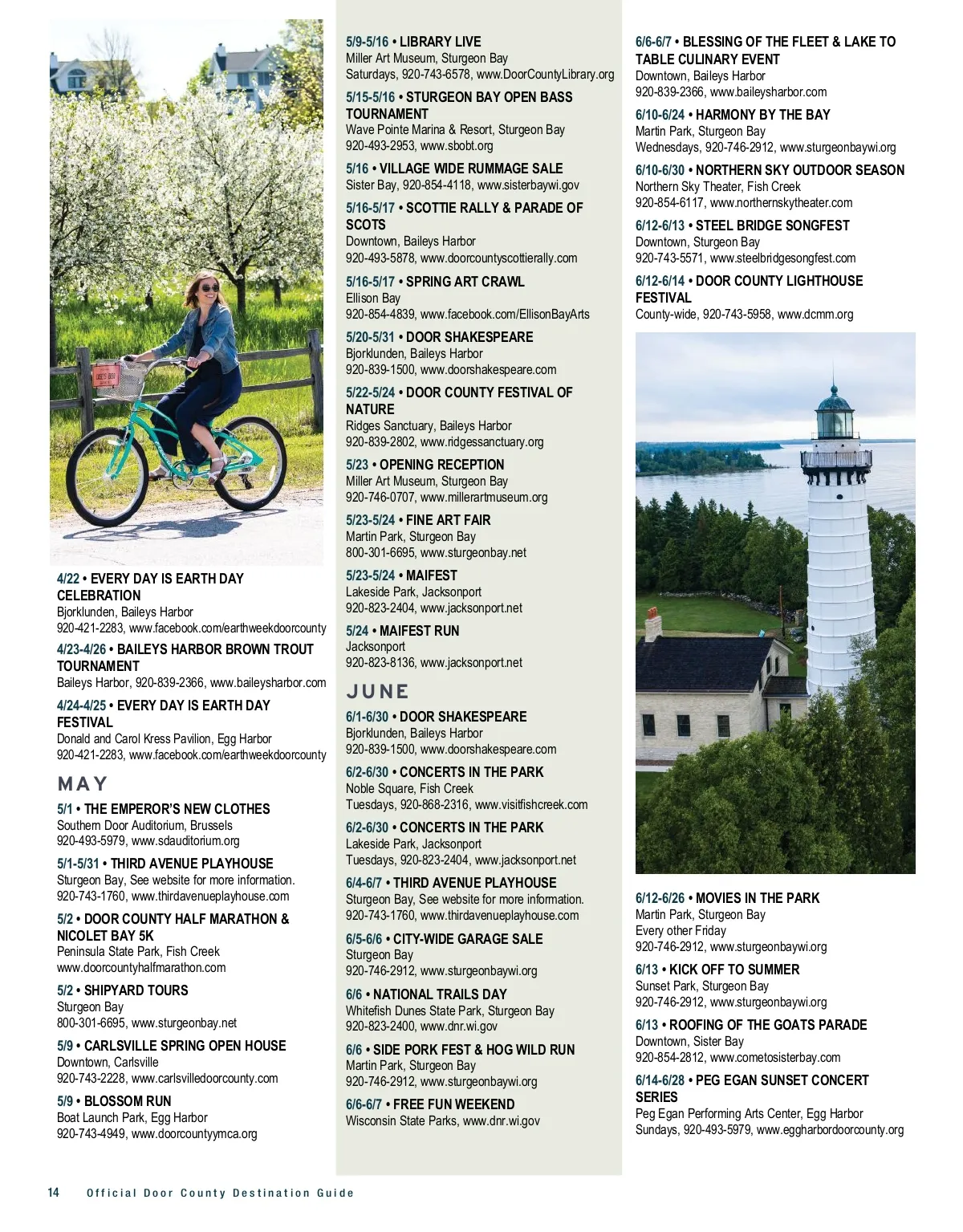 4/22 • EVERY DAY IS EARTH DAY CELEBRATION
Bjorklunden, Baileys Harbor
920-421-2283, www.facebook.com/earthweekdoorcounty

4/23-4/26 • BAILEYS HARBOR BROWN TROUT TOURNAMENT
Baileys Harbor, 920-839-2366, www.baileysharbor.com

4/24-4/25 • EVERY DAY IS EARTH DAY FESTIVAL
Donald and Carol Kress Pavilion, Egg Harbor
920-421-2283, www.facebook.com/earthweekdoorcounty

MAY

5/1 • THE EMPEROR'S NEW CLOTHES
Southern Door Auditorium, Brussels
920-493-5979, www.sdauditorium.org

5/1-5/31 • THIRD AVENUE PLAYHOUSE
Sturgeon Bay, See website for more information.
920-743-1760, www.thirdavenueplayhouse.com

5/2 • DOOR COUNTY HALF MARATHON & NICOLET BAY 5K
Peninsula State Park, Fish Creek
www.doorcountyhalfmarathon.com

5/2 • SHIPYARD TOURS
Sturgeon Bay
800-301-6695, www.sturgeonbay.net

5/9 • CARLSVILLE SPRING OPEN HOUSE
Downtown, Carlsville
920-743-2228, www.carlsvilledoorcounty.com

5/9 • BLOSSOM RUN
Boat Launch Park, Egg Harbor
920-743-4949, www.doorcountyymca.org

5/9-5/16 • LIBRARY LIVE
Miller Art Museum, Sturgeon Bay
Saturdays, 920-743-6578, www.DoorCountyLibrary.org

5/15-5/16 • STURGEON BAY OPEN BASS TOURNAMENT
Wave Pointe Marina & Resort, Sturgeon Bay
920-493-2953, www.sbobt.org

5/16 • VILLAGE WIDE RUMMAGE SALE
Sister Bay, 920-854-4118, www.sisterbaywi.gov

5/16-5/17 • SCOTTIE RALLY & PARADE OF SCOTS
Downtown, Baileys Harbor
920-493-5878, www.doorcountyscottierally.com

5/16-5/17 • SPRING ART CRAWL
Ellison Bay
920-854-4839, www.facebook.com/EllisonBayArts

5/20-5/31 • DOOR SHAKESPEARE
Bjorklunden, Baileys Harbor
920-839-1500, www.doorshakespeare.com

5/22-5/24 • DOOR COUNTY FESTIVAL OF NATURE
Ridges Sanctuary, Baileys Harbor
920-839-2802, www.ridgessanctuary.org

5/23 • OPENING RECEPTION
Miller Art Museum, Sturgeon Bay
920-746-0707, www.millerartmuseum.org

5/23-5/24 • FINE ART FAIR
Martin Park, Sturgeon Bay
800-301-6695, www.sturgeonbay.net

5/23-5/24 • MAIFEST
Lakeside Park, Jacksonport
920-823-2404, www.jacksonport.net

5/24 • MAIFEST RUN
Jacksonport
920-823-8136, www.jacksonport.net

JUNE

6/1-6/30 • DOOR SHAKESPEARE
Bjorklunden, Baileys Harbor
920-839-1500, www.doorshakespeare.com

6/2-6/30 • CONCERTS IN THE PARK
Noble Square, Fish Creek
Tuesdays, 920-868-2316, www.visitfishcreek.com

6/2-6/30 • CONCERTS IN THE PARK
Lakeside Park, Jacksonport
Tuesdays, 920-823-2404, www.jacksonport.net

6/4-6/7 • THIRD AVENUE PLAYHOUSE
Sturgeon Bay, See website for more information.
920-743-1760, www.thirdavenueplayhouse.com

6/5-6/6 • CITY-WIDE GARAGE SALE
Sturgeon Bay
920-746-2912, www.sturgeonbaywi.org

6/6 • NATIONAL TRAILS DAY
Whitefish Dunes State Park, Sturgeon Bay
920-823-2400, www.dnr.wi.gov

6/6 • SIDE PORK FEST & HOG WILD RUN
Martin Park, Sturgeon Bay
920-746-2912, www.sturgeonbaywi.org

6/6-6/7 • FREE FUN WEEKEND
Wisconsin State Parks, www.dnr.wi.gov

6/6-6/7 • BLESSING OF THE FLEET & LAKE TO TABLE CULINARY EVENT
Downtown, Baileys Harbor
920-839-2366, www.baileysharbor.com

6/10-6/24 • HARMONY BY THE BAY
Martin Park, Sturgeon Bay
Wednesdays, 920-746-2912, www.sturgeonbaywi.org

6/10-6/30 • NORTHERN SKY OUTDOOR SEASON
Northern Sky Theater, Fish Creek
920-854-6117, www.northernskytheater.com

6/12-6/13 • STEEL BRIDGE SONGFEST
Downtown, Sturgeon Bay
920-743-5571, www.steelbridgesongfest.com

6/12-6/14 • DOOR COUNTY LIGHTHOUSE FESTIVAL
County-wide, 920-743-5958, www.dcmm.org

6/12-6/26 • MOVIES IN THE PARK
Martin Park, Sturgeon Bay
Every other Friday
920-746-2912, www.sturgeonbaywi.org

6/13 • KICK OFF TO SUMMER
Sunset Park, Sturgeon Bay
920-746-2912, www.sturgeonbaywi.org

6/13 • ROOFING OF THE GOATS PARADE
Downtown, Sister Bay
920-854-2812, www.cometosisterbay.com

6/14-6/28 • PEG EGAN SUNSET CONCERT SERIES
Peg Egan Performing Arts Center, Egg Harbor
Sundays, 920-493-5979, www.eggharbordoorcounty.org

14 Official Door County Destination Guide